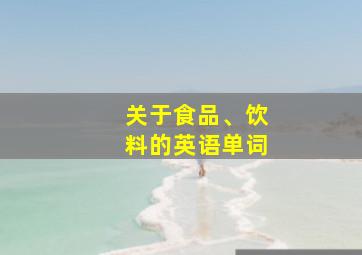 关于食品、饮料的英语单词